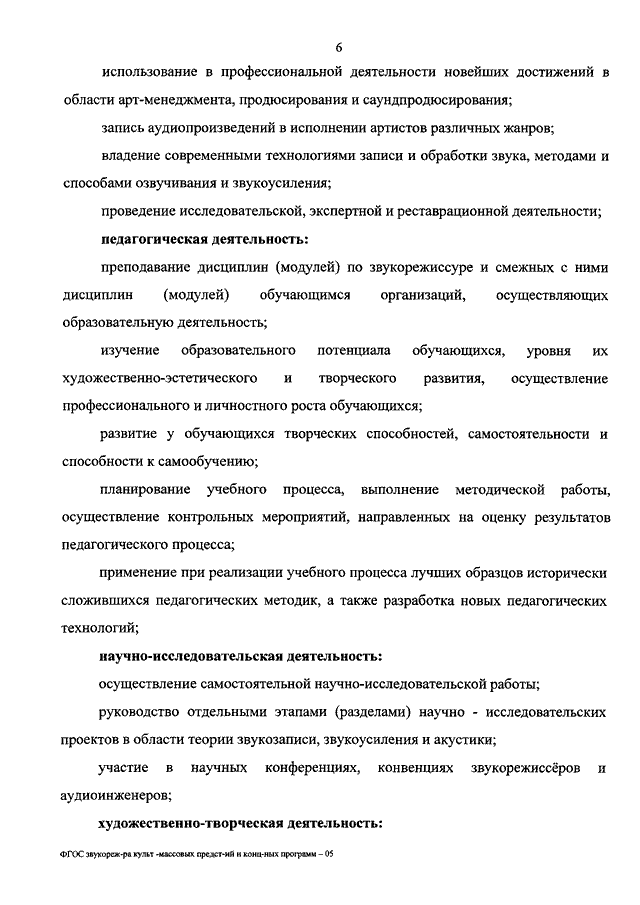 6

использование в профессиональной деятельности новейших достижений в области арт-менеджмента, продюсирования и саундпродюсирования;

запись аудиопроизведений в исполнении артистов различных жанров;

владение современными технологиями записи и обработки звука, методами и способами озвучивания и звукоусиления;

проведение исследовательской, экспертной и реставрационной деятельности;

педагогическая деятельность:

преподавание дисциплин (модулей) по звукорежиссуре и смежных с ними дисциплин (модулей) обучающимся организаций, осуществляющих образовательную деятельность;

изучение образовательного потенциала обучающихся, уровня их художественно-эстетического и творческого развития, осуществление профессионального и личностного роста обучающихся;

развитие у обучающихся творческих способностей, самостоятельности и способности к самообучению;

планирование учебного процесса, выполнение методической работы, осуществление контрольных мероприятий, направленных на оценку результатов педагогического процесса;

применение при реализации учебного процесса лучших образцов исторически сложившихся педагогических методик, а также разработка новых педагогических технологий;

научно-исследовательская деятельность:

осуществление самостоятельной научно-исследовательской работы;

руководство отдельными этапами (разделами) научно - исследовательских проектов в области теории звукозаписи, звукоусиления и акустики;

участие в научных конференциях, конвенциях звукорежиссёров и аудиоинженеров;

художественно-творческая деятельность:

ФГОС звукореж-ра культ -массовых предст-ий и конц-ных программ – 05